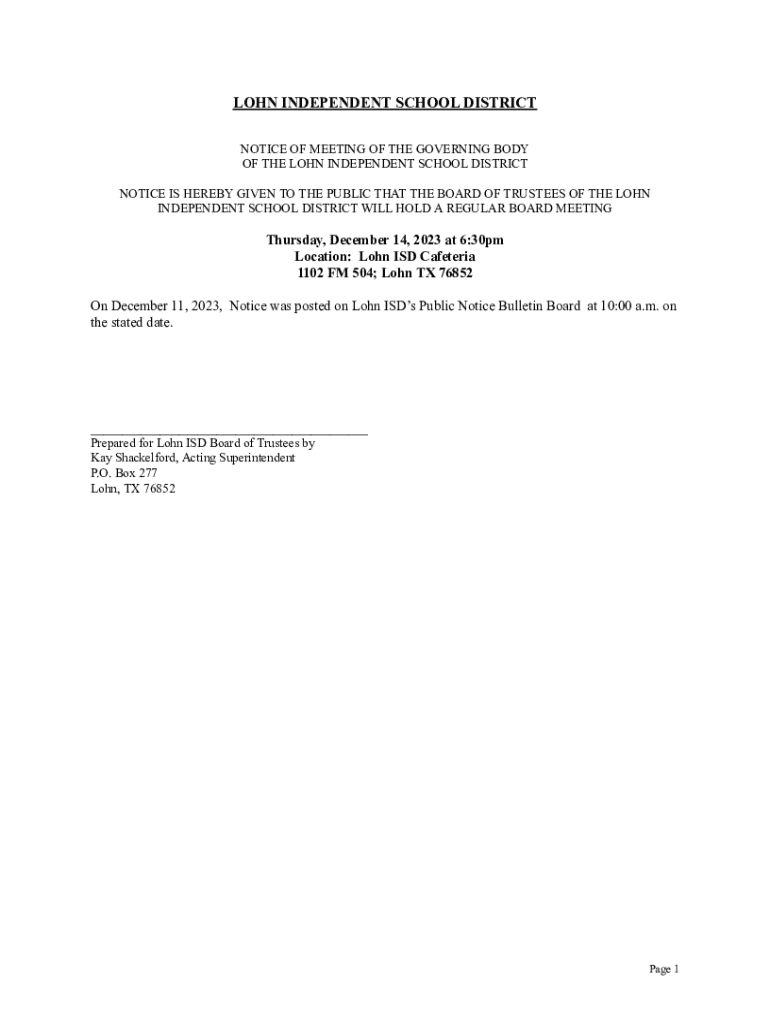 LOHN INDEPENDENT SCHOOL DISTRICT

NOTICE OF MEETING OF THE GOVERNING BODY
OF THE LOHN INDEPENDENT SCHOOL DISTRICT

NOTICE IS HEREBY GIVEN TO THE PUBLIC THAT THE BOARD OF TRUSTEES OF THE LOHN INDEPENDENT SCHOOL DISTRICT WILL HOLD A REGULAR BOARD MEETING

Thursday, December 14, 2023 at 6:30pm
Location: Lohn ISD Cafeteria
1102 FM 504; Lohn TX 76852

On December 11, 2023, Notice was posted on Lohn ISD's Public Notice Bulletin Board at 10:00 a.m. on the stated date.

____
Prepared for Lohn ISD Board of Trustees by
Kay Shackelford, Acting Superintendent
P.O. Box 277
Lohn, TX 76852

Page 1